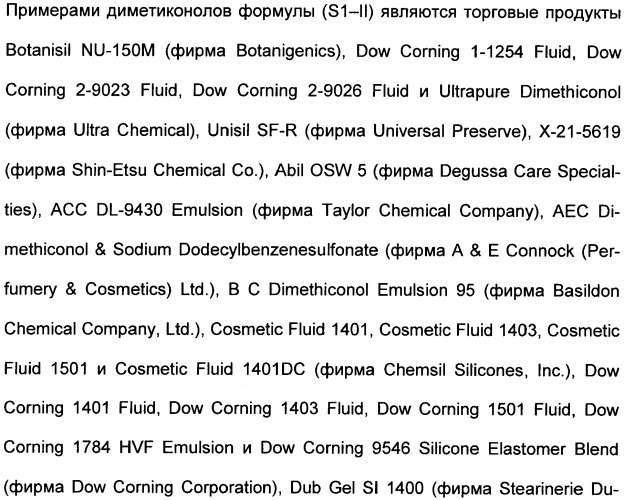 Примерами диметиконолов формулы (S1–II) являются торговые продукты Botanisil NU-150M (фирма Botanigenics), Dow Corning 1-1254 Fluid, Dow Corning 2-9023 Fluid, Dow Corning 2-9026 Fluid и Ultrapure Dimethiconol (фирма Ultra Chemical), Unisil SF-R (фирма Universal Preserve), X-21-5619 (фирма Shin-Etsu Chemical Co.), Abil OSW 5 (фирма Degussa Care Specialties), ACC DL-9430 Emulsion (фирма Taylor Chemical Company), AEC Dimethiconol & Sodium Dodecylbenzenesulfonate (фирма A & E Connock (Perfumery & Cosmetics) Ltd.), B C Dimethiconol Emulsion 95 (фирма Basildon Chemical Company, Ltd.), Cosmetic Fluid 1401, Cosmetic Fluid 1403, Cosmetic Fluid 1501 и Cosmetic Fluid 1401DC (фирма Chemsil Silicones, Inc.), Dow Corning 1401 Fluid, Dow Corning 1403 Fluid, Dow Corning 1501 Fluid, Dow Corning 1784 HVF Emulsion и Dow Corning 9546 Silicone Elastomer Blend (фирма Dow Corning Corporation), Dub Gel SI 1400 (фирма Stearinerie Du-